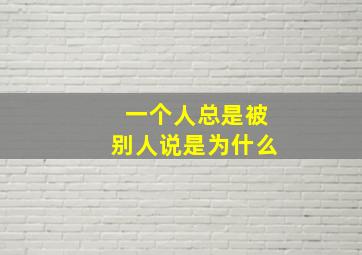 一个人总是被
别人说是为什么